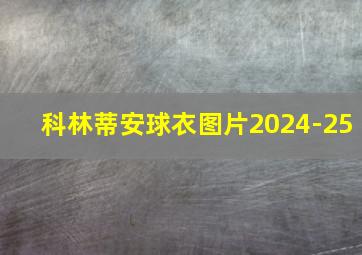 科林蒂安球衣图片2024-25